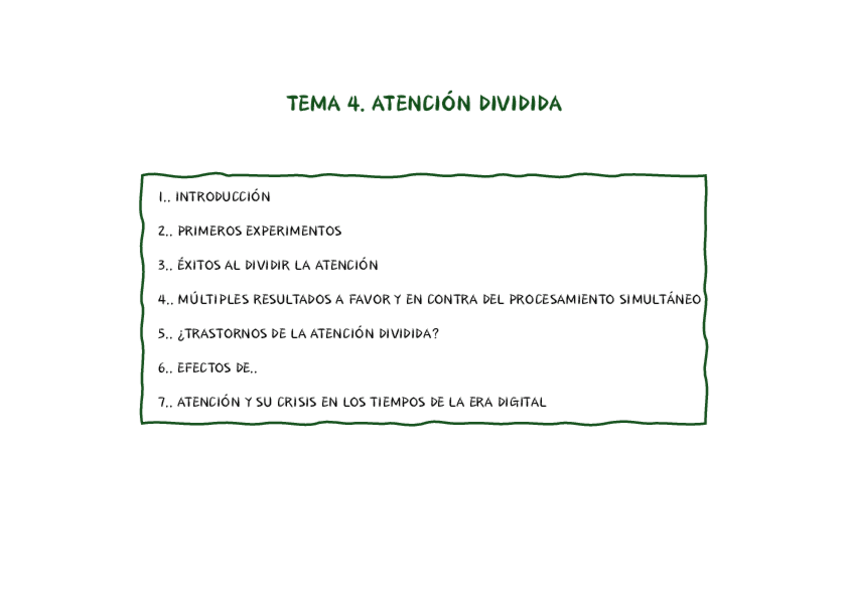 TEMA 4. ATENCIÓN DIVIDIDA

1.. INTRODUCCIÓN

2.. PRIMEROS EXPERIMENTOS

3.. ÉXITOS AL DIVIDIR LA ATENCIÓN

4.. MÚLTIPLES RESULTADOS A FAVOR Y EN CONTRA DEL PROCESAMIENTO SIMULTÁNEO

5.. ¿TRASTORNOS DE LA ATENCIÓN DIVIDIDA?

6.. EFECTOS DE..

7.. ATENCIÓN Y SU CRISIS EN LOS TIEMPOS DE LA ERA DIGITAL